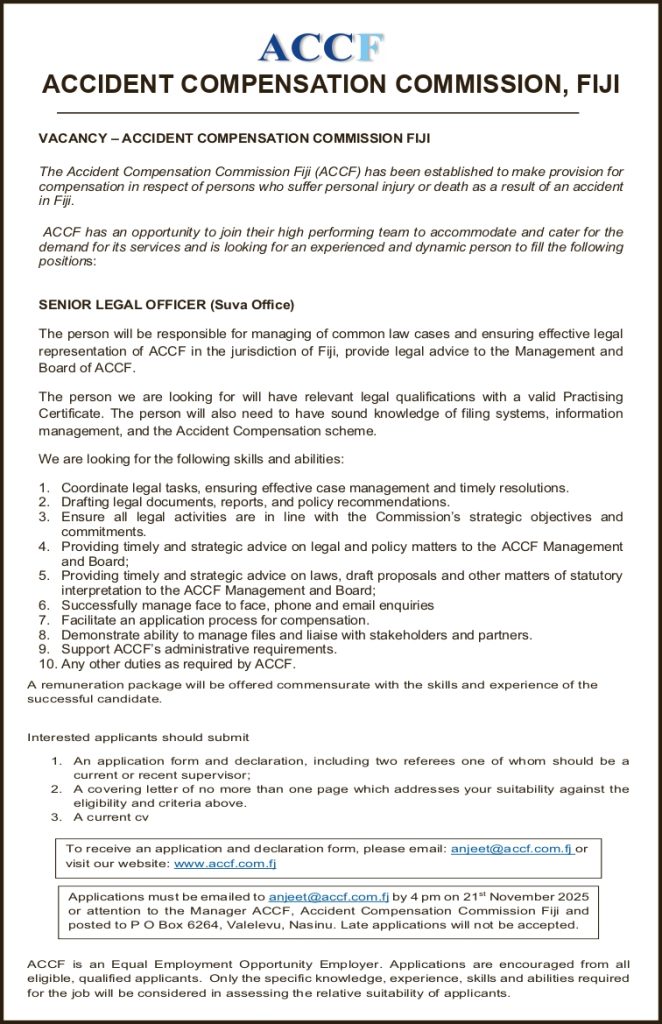 ACCF

ACCIDENT COMPENSATION COMMISSION, FIJI

VACANCY – ACCIDENT COMPENSATION COMMISSION FIJI

The Accident Compensation Commission Fiji (ACCF) has been established to make provision for compensation in respect of persons who suffer personal injury or death as a result of an accident in Fiji.

ACCF has an opportunity to join their high performing team to accommodate and cater for the demand for its services and is looking for an experienced and dynamic person to fill the following positions:

SENIOR LEGAL OFFICER (Suva Office)

The person will be responsible for managing of common law cases and ensuring effective legal representation of ACCF in the jurisdiction of Fiji, provide legal advice to the Management and Board of ACCF.

The person we are looking for will have relevant legal qualifications with a valid Practising Certificate. The person will also need to have sound knowledge of filing systems, information management, and the Accident Compensation scheme.

We are looking for the following skills and abilities:

1. Coordinate legal tasks, ensuring effective case management and timely resolutions.
2. Drafting legal documents, reports, and policy recommendations.
3. Ensure all legal activities are in line with the Commission's strategic objectives and commitments.
4. Providing timely and strategic advice on legal and policy matters to the ACCF Management and Board;
5. Providing timely and strategic advice on laws, draft proposals and other matters of statutory interpretation to the ACCF Management and Board;
6. Successfully manage face to face, phone and email enquiries
7. Facilitate an application process for compensation.
8. Demonstrate ability to manage files and liaise with stakeholders and partners.
9. Support ACCF's administrative requirements.
10. Any other duties as required by ACCF.

A remuneration package will be offered commensurate with the skills and experience of the successful candidate.

Interested applicants should submit

1. An application form and declaration, including two referees one of whom should be a current or recent supervisor;
2. A covering letter of no more than one page which addresses your suitability against the eligibility and criteria above.
3. A current cv

To receive an application and declaration form, please email: anjeet@accf.com.fj or visit our website: www.accf.com.fj

Applications must be emailed to anjeet@accf.com.fj by 4 pm on 21$^{st}$ November 2025 or attention to the Manager ACCF, Accident Compensation Commission Fiji and posted to P O Box 6264, Valelevu, Nasinu. Late applications will not be accepted.

ACCF is an Equal Employment Opportunity Employer. Applications are encouraged from all eligible, qualified applicants. Only the specific knowledge, experience, skills and abilities required for the job will be considered in assessing the relative suitability of applicants.